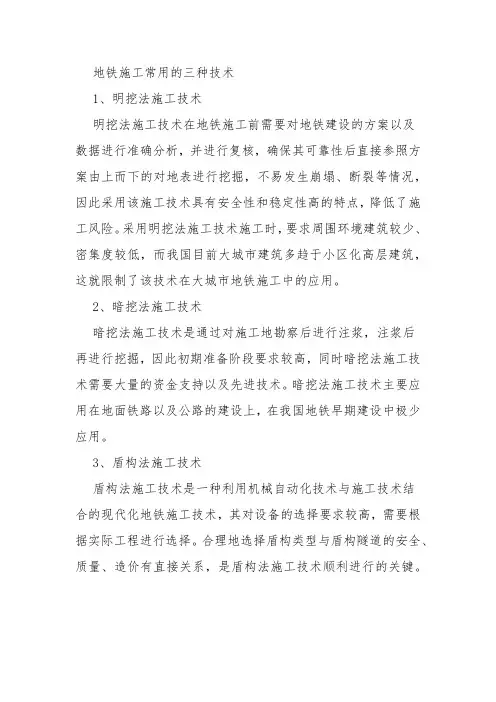 地铁施工常用的三种技术

1、明挖法施工技术

明挖法施工技术在地铁施工前需要对地铁建设的方案以及数据进行准确分析，并进行复核，确保其可靠性后直接参照方案由上而下的对地表进行挖掘，不易发生崩塌、断裂等情况，因此采用该施工技术具有安全性和稳定性高的特点，降低了施工风险。采用明挖法施工技术施工时，要求周围环境建筑较少、密集度较低，而我国目前大城市建筑多趋于小区化高层建筑，这就限制了该技术在大城市地铁施工中的应用。

2、暗挖法施工技术

暗挖法施工技术是通过对施工地勘察后进行注浆，注浆后再进行挖掘，因此初期准备阶段要求较高，同时暗挖法施工技术需要大量的资金支持以及先进技术。暗挖法施工技术主要应用在地面铁路以及公路的建设上，在我国地铁早期建设中极少应用。

3、盾构法施工技术

盾构法施工技术是一种利用机械自动化技术与施工技术结合的现代化地铁施工技术，其对设备的选择要求较高，需要根据实际工程进行选择。合理地选择盾构类型与盾构隧道的安全、质量、造价有直接关系，是盾构法施工技术顺利进行的关键。